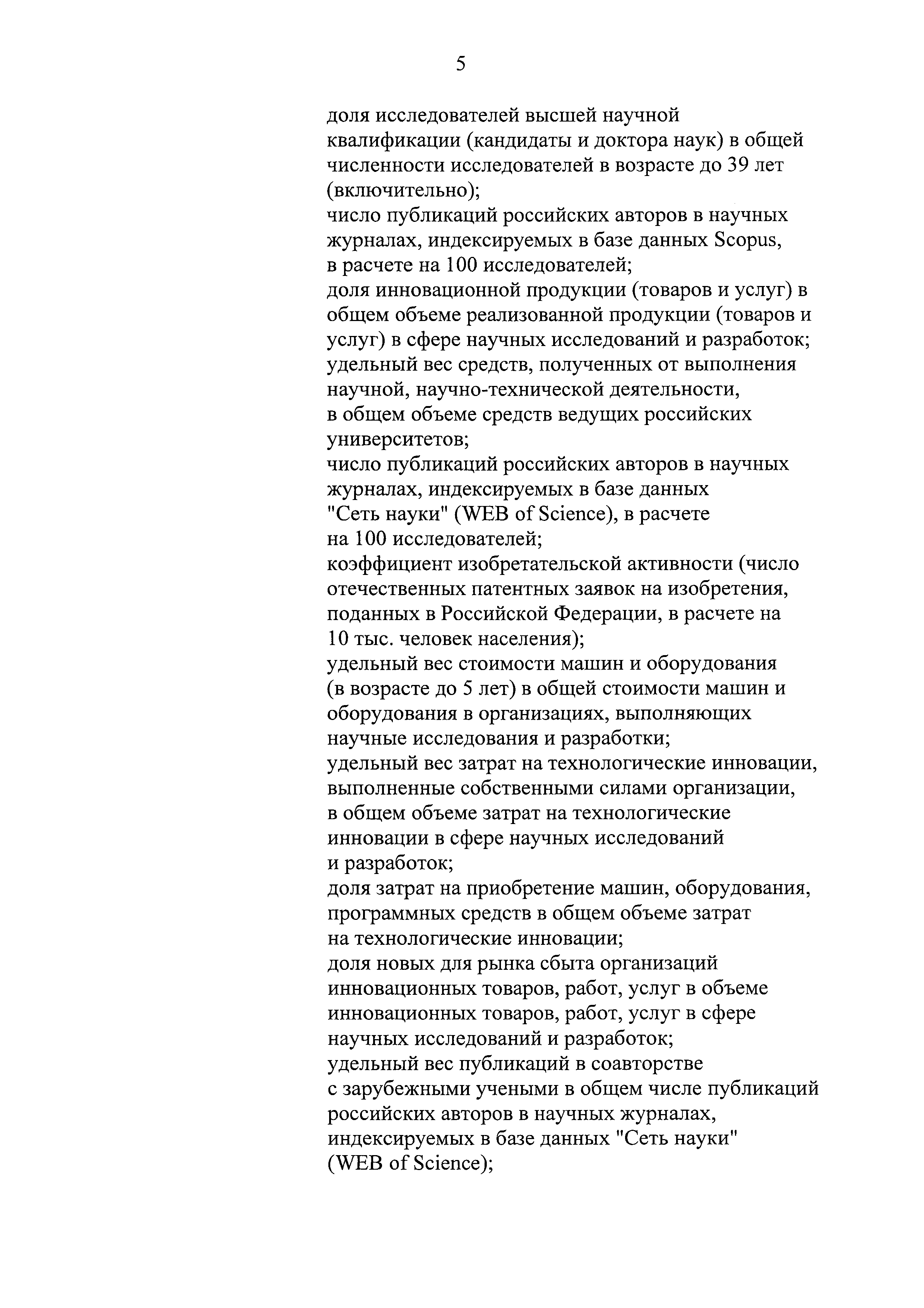 5

доля исследователей высшей научной квалификации (кандидаты и доктора наук) в общей численности исследователей в возрасте до 39 лет (включительно);

число публикаций российских авторов в научных журналах, индексируемых в базе данных Scopus, в расчете на 100 исследователей;

доля инновационной продукции (товаров и услуг) в общем объеме реализованной продукции (товаров и услуг) в сфере научных исследований и разработок;

удельный вес средств, полученных от выполнения научной, научно-технической деятельности, в общем объеме средств ведущих российских университетов;

число публикаций российских авторов в научных журналах, индексируемых в базе данных "Сеть науки" (WEB of Science), в расчете на 100 исследователей;

коэффициент изобретательской активности (число отечественных патентных заявок на изобретения, поданных в Российской Федерации, в расчете на 10 тыс. человек населения);

удельный вес стоимости машин и оборудования (в возрасте до 5 лет) в общей стоимости машин и оборудования в организациях, выполняющих научные исследования и разработки;

удельный вес затрат на технологические инновации, выполненные собственными силами организации, в общем объеме затрат на технологические инновации в сфере научных исследований и разработок;

доля затрат на приобретение машин, оборудования, программных средств в общем объеме затрат на технологические инновации;

доля новых для рынка сбыта организаций инновационных товаров, работ, услуг в объеме инновационных товаров, работ, услуг в сфере научных исследований и разработок;

удельный вес публикаций в соавторстве с зарубежными учеными в общем числе публикаций российских авторов в научных журналах, индексируемых в базе данных "Сеть науки" (WEB of Science);